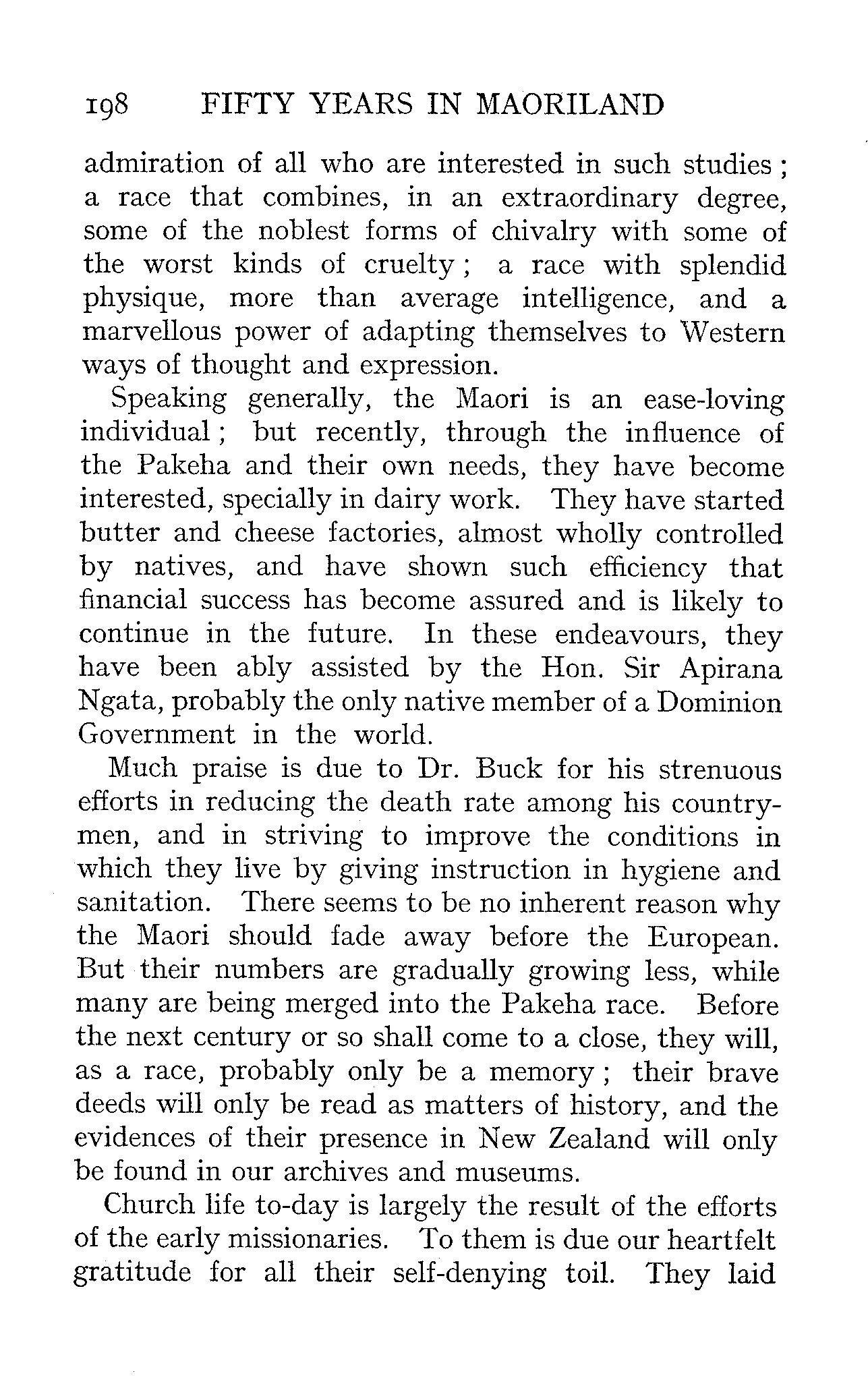 198 FIFTY YEARS IN MAORILAND

admiration of all who are interested in such studies; a race that combines, in an extraordinary degree, some of the noblest forms of chivalry with some of the worst kinds of cruelty; a race with splendid physique, more than average intelligence, and a marvellous power of adapting themselves to Western ways of thought and expression.

Speaking generally, the Maori is an ease-loving individual; but recently, through the influence of the Pakeha and their own needs, they have become interested, specially in dairy work. They have started butter and cheese factories, almost wholly controlled by natives, and have shown such efficiency that financial success has become assured and is likely to continue in the future. In these endeavours, they have been ably assisted by the Hon. Sir Apirana Ngata, probably the only native member of a Dominion Government in the world.

Much praise is due to Dr. Buck for his strenuous efforts in reducing the death rate among his countrymen, and in striving to improve the conditions in which they live by giving instruction in hygiene and sanitation. There seems to be no inherent reason why the Maori should fade away before the European. But their numbers are gradually growing less, while many are being merged into the Pakeha race. Before the next century or so shall come to a close, they will, as a race, probably only be a memory; their brave deeds will only be read as matters of history, and the evidences of their presence in New Zealand will only be found in our archives and museums.

Church life to-day is largely the result of the efforts of the early missionaries. To them is due our heartfelt gratitude for all their self-denying toil. They laid